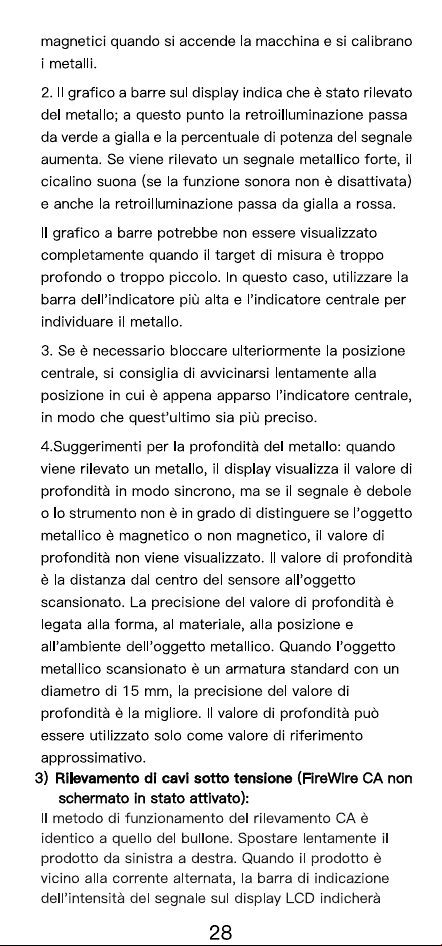 magnetici quando si accende la macchina e si calibrano i metalli.

2. Il grafico a barre sul display indica che è stato rilevato del metallo; a questo punto la retroilluminazione passa da verde a gialla e la percentuale di potenza del segnale aumenta. Se viene rilevato un segnale metallico forte, il cicalino suona (se la funzione sonora non è disattivata) e anche la retroilluminazione passa da gialla a rossa.

Il grafico a barre potrebbe non essere visualizzato completamente quando il target di misura è troppo profondo o troppo piccolo. In questo caso, utilizzare la barra dell'indicatore più alta e l'indicatore centrale per individuare il metallo.

3. Se è necessario bloccare ulteriormente la posizione centrale, si consiglia di avvicinarsi lentamente alla posizione in cui è appena apparso l'indicatore centrale, in modo che quest'ultimo sia più preciso.

4.Suggerimenti per la profondità del metallo: quando viene rilevato un metallo, il display visualizza il valore di profondità in modo sincrono, ma se il segnale è debole o lo strumento non è in grado di distinguere se l'oggetto metallico è magnetico o non magnetico, il valore di profondità non viene visualizzato. Il valore di profondità è la distanza dal centro del sensore all'oggetto scansionato. La precisione del valore di profondità è legata alla forma, al materiale, alla posizione e all'ambiente dell'oggetto metallico. Quando l'oggetto metallico scansionato è un armatura standard con un diametro di 15 mm, la precisione del valore di profondità è la migliore. Il valore di profondità può essere utilizzato solo come valore di riferimento approssimativo.

3) Rilevamento di cavi sotto tensione (FireWire CA non schermato in stato attivato):

Il metodo di funzionamento del rilevamento CA è identico a quello del bullone. Spostare lentamente il prodotto da sinistra a destra. Quando il prodotto è vicino alla corrente alternata, la barra di indicazione dell'intensità del segnale sul display LCD indicherà

28